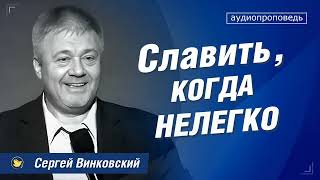 аудиопроповедь

Славить, КОГДА НЕЛЕГКО

Сергей Винковский